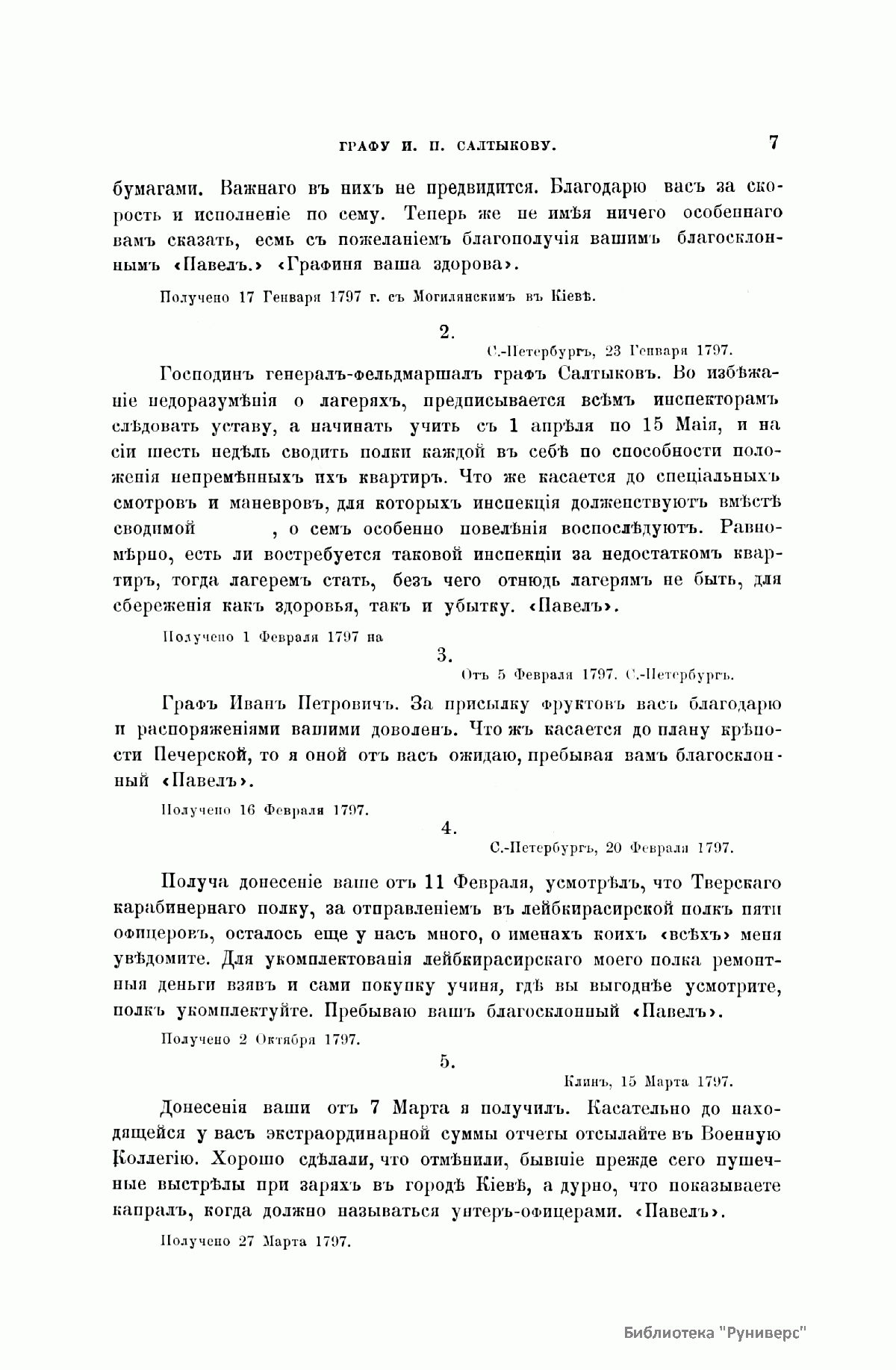 ГРАФУ И. П. САЛТЫКОВУ. 7

бумагами. Важнаго въ нихъ не предвидится. Благодарю васъ за скорость и исполненіе по сему. Теперь же не имѣя ничего особеннаго вамъ сказать, есмь съ пожеланіемъ благополучія вашимъ благосклоннымъ «Павелъ.» «Графиня ваша здорова».

Получено 17 Генваря 1797 г. съ Могилянскимъ въ Кіевѣ.

2.

С.-Петербургъ, 23 Генваря 1797.

Господинъ генералъ-фельдмаршалъ графъ Салтыковъ. Во избѣжаніе недоразумѣнія о лагеряхъ, предписывается всѣмъ инспекторамъ слѣдовать уставу, а начинать учить съ 1 апрѣля по 15 Маія, и на сіи шесть недѣль сводить полки каждой въ себѣ по способности положенія непремѣнныхъ ихъ квартиръ. Что же касается до спеціальныхъ смотровъ и маневровъ, для которыхъ инспекція долженствуютъ вмѣстѣ сводимой , о семъ особенно повелѣнія воспослѣдуютъ. Равномѣрно, есть ли востребуется таковой инспекціи за недостаткомъ квартиръ, тогда лагеремъ стать, безъ чего отнюдь лагерямъ не быть, для сбереженія какъ здоровья, такъ и убытку. «Павелъ».

Получено 1 Февраля 1797 на

3.

Отъ 5 Февраля 1797. С.-Петербургъ.

Графъ Иванъ Петровичъ. За присылку фруктовъ васъ благодарю и распоряженіями вашими доволенъ. Что жъ касается до плану крѣпости Печерской, то я оной отъ васъ ожидаю, пребывая вамъ благосклонный «Павелъ».

Получено 16 Февраля 1797.

4.

С.-Петербургъ, 20 Февраля 1797.

Получа донесеніе ваше отъ 11 Февраля, усмотрѣлъ, что Тверскаго карабинернаго полку, за отправленіемъ въ лейбкирасирской полкъ пяти офицеровъ, осталось еще у насъ много, о именахъ коихъ «всѣхъ» меня увѣдомите. Для укомплектованія лейбкирасирскаго моего полка ремонтныя деньги взявъ и сами покупку учиня, гдѣ вы выгоднѣе усмотрите, полкъ укомплектуйте. Пребываю вашъ благосклонный «Павелъ».

Получено 2 Октября 1797.

5.

Клинъ, 15 Марта 1797.

Донесенія ваши отъ 7 Марта я получилъ. Касательно до находящейся у васъ экстраординарной суммы отчеты отсылайте въ Военную Коллегію. Хорошо сдѣлали, что отмѣнили, бывшіе прежде сего пушечные выстрѣлы при заряхъ въ городѣ Кіевѣ, а дурно, что показываете капралъ, когда должно называться унтеръ-офицерами. «Павелъ».

Получено 27 Марта 1797.

Библиотека "Руниверс"